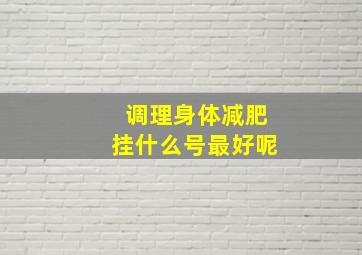 调理身体减肥
挂什么号最好呢